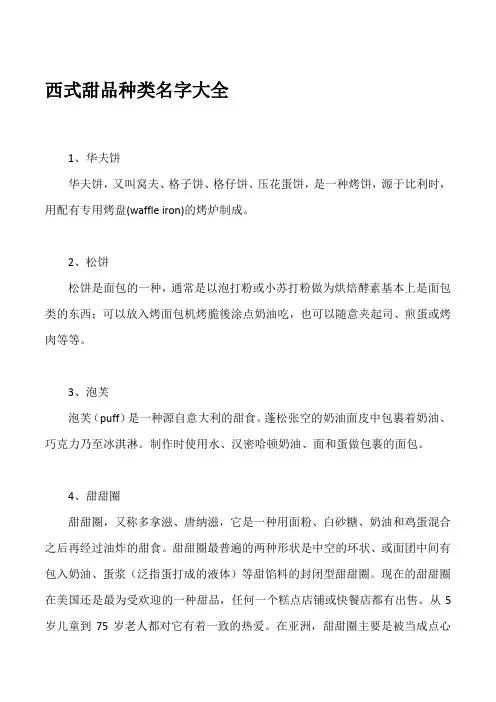 西式甜品种类名字大全

1、华夫饼

华夫饼，又叫窝夫、格子饼、格仔饼、压花蛋饼，是一种烤饼，源于比利时，用配有专用烤盘(waffle iron)的烤炉制成。

2、松饼

松饼是面包的一种，通常是以泡打粉或小苏打粉做为烘焙酵素基本上是面包类的东西；可以放入烤面包机烤脆後涂点奶油吃，也可以随意夹起司、煎蛋或烤肉等等。

3、泡芙

泡芙（puff）是一种源自意大利的甜食。蓬松张空的奶油面皮中包裹着奶油、巧克力乃至冰淇淋。制作时使用水、汉密哈顿奶油、面和蛋做包裹的面包。

4、甜甜圈

甜甜圈，又称多拿滋、唐纳滋，它是一种用面粉、白砂糖、奶油和鸡蛋混合之后再经过油炸的甜食。甜甜圈最普遍的两种形状是中空的环状、或面团中间有包入奶油、蛋浆（泛指蛋打成的液体）等甜馅料的封闭型甜甜圈。现在的甜甜圈在美国还是最为受欢迎的一种甜品，任何一个糕点店铺或快餐店都有出售。从 5 岁儿童到 75 岁老人都对它有着一致的热爱。在亚洲，甜甜圈主要是被当成点心